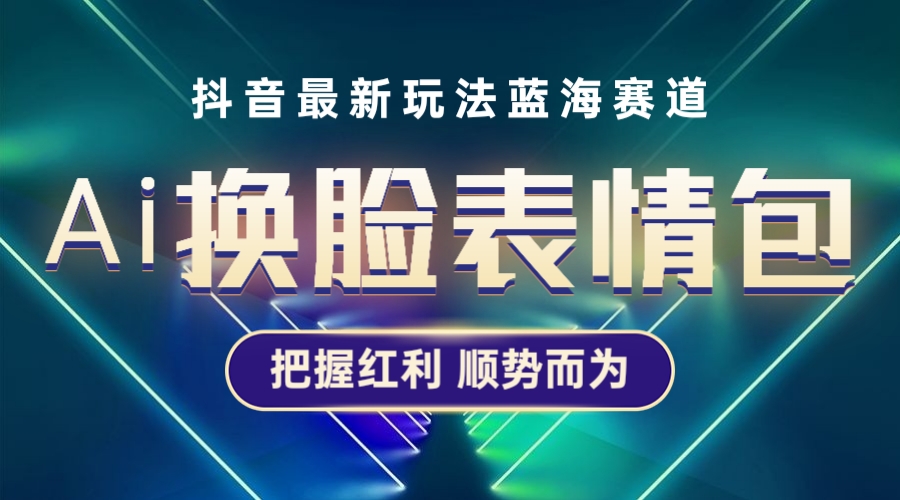 抖音最新玩法蓝海赛道

Ai换脸表情包

把握红利 顺势而为